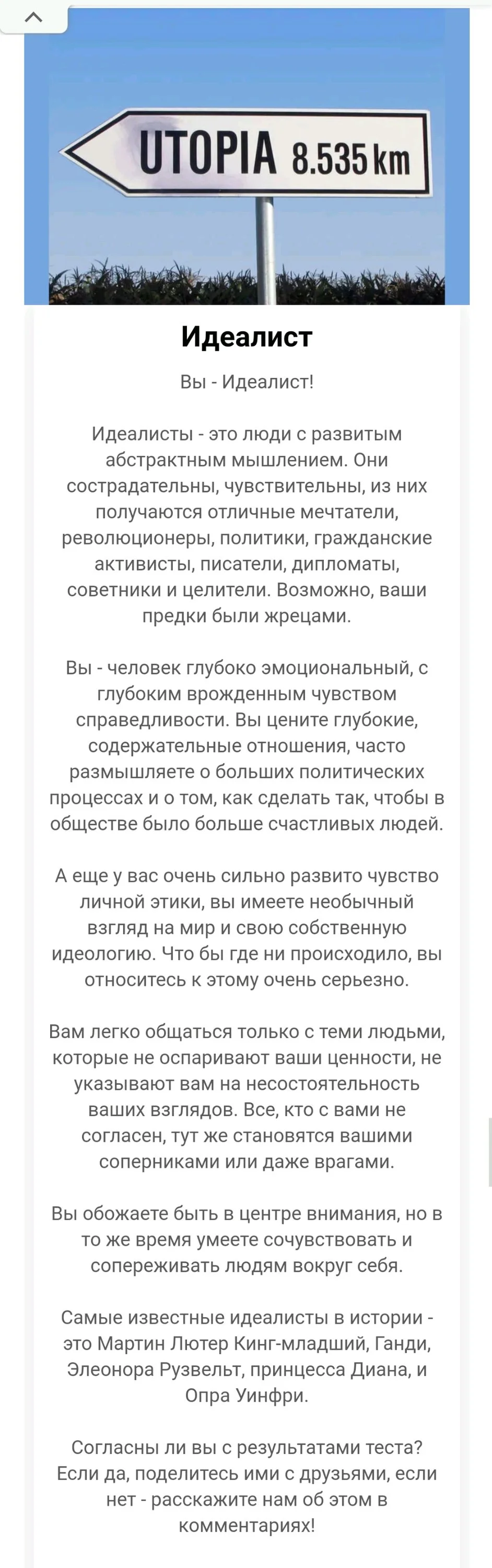 UTOPIA 8.535 km

Идеалист

Вы - Идеалист!

Идеалисты - это люди с развитым абстрактным мышлением. Они сострадательны, чувствительны, из них получаются отличные мечтатели, революционеры, политики, гражданские активисты, писатели, дипломаты, советники и целители. Возможно, ваши предки были жрецами.

Вы - человек глубоко эмоциональный, с глубоким врожденным чувством справедливости. Вы цените глубокие, содержательные отношения, часто размышляете о больших политических процессах и о том, как сделать так, чтобы в обществе было больше счастливых людей.

А еще у вас очень сильно развито чувство личной этики, вы имеете необычный взгляд на мир и свою собственную идеологию. Что бы где ни происходило, вы относитесь к этому очень серьезно.

Вам легко общаться только с теми людьми, которые не оспаривают ваши ценности, не указывают вам на несостоятельность ваших взглядов. Все, кто с вами не согласен, тут же становятся вашими соперниками или даже врагами.

Вы обожаете быть в центре внимания, но в то же время умеете сочувствовать и сопереживать людям вокруг себя.

Самые известные идеалисты в истории - это Мартин Лютер Кинг-младший, Ганди, Элеонора Рузвельт, принцесса Диана, и Опра Уинфри.

Согласны ли вы с результатами теста? Если да, поделитесь ими с друзьями, если нет - расскажите нам об этом в комментариях!